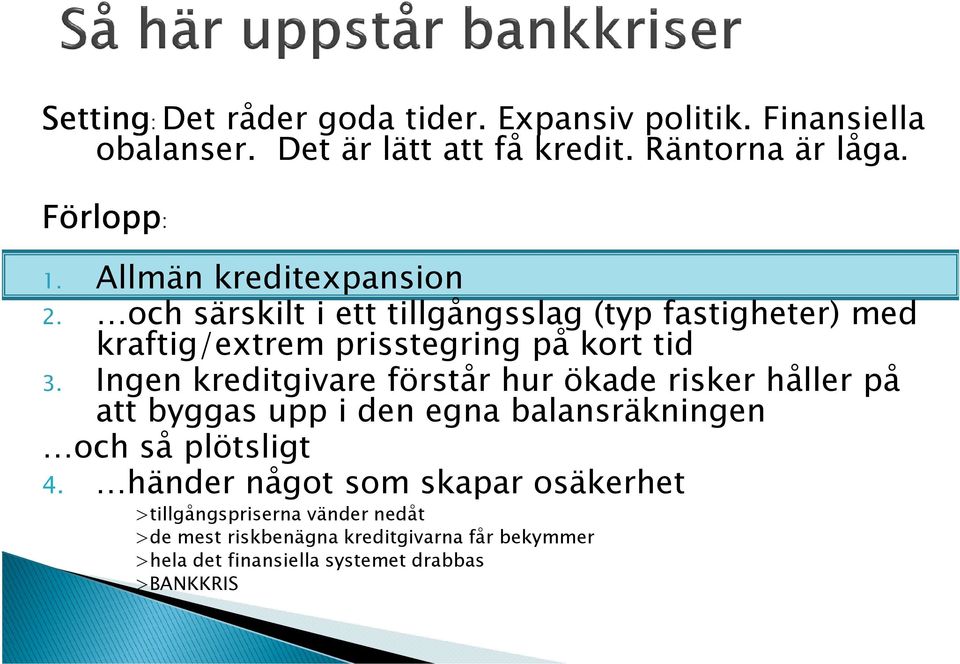 Så här uppstår bankkriser

Setting: Det råder goda tider. Expansiv politik. Finansiella obalanser. Det är lätt att få kredit. Räntorna är låga.

Förlopp:

1. Allmän kreditexpansion
2. …och särskilt i ett tillgångsslag (typ fastigheter) med kraftig/extrem prisstegring på kort tid
3. Ingen kreditgivare förstår hur ökade risker håller på att byggas upp i den egna balansräkningen

…och så plötsligt

4. …händer något som skapar osäkerhet

>tillgångspriserna vänder nedåt
>de mest riskbenägna kreditgivarna får bekymmer
>hela det finansiella systemet drabbas
>BANKKRIS